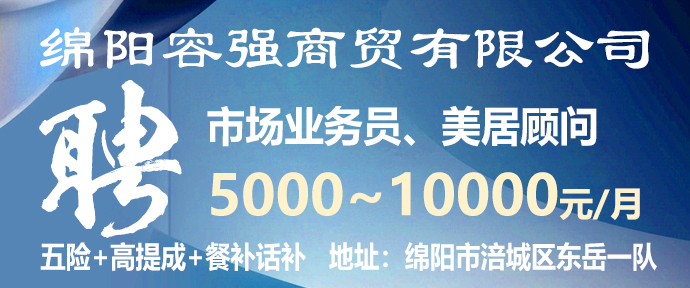 绵阳容强商贸有限公司

聘

市场业务员、美居顾问

5000~10000元/月

五险+高提成+餐补话补　地址：绵阳市涪城区东岳一队